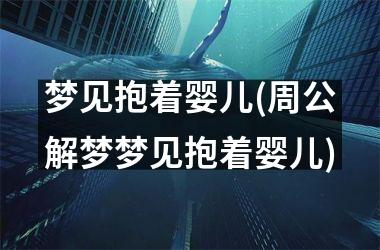 梦见抱着婴儿(周公解梦梦见抱着婴儿)